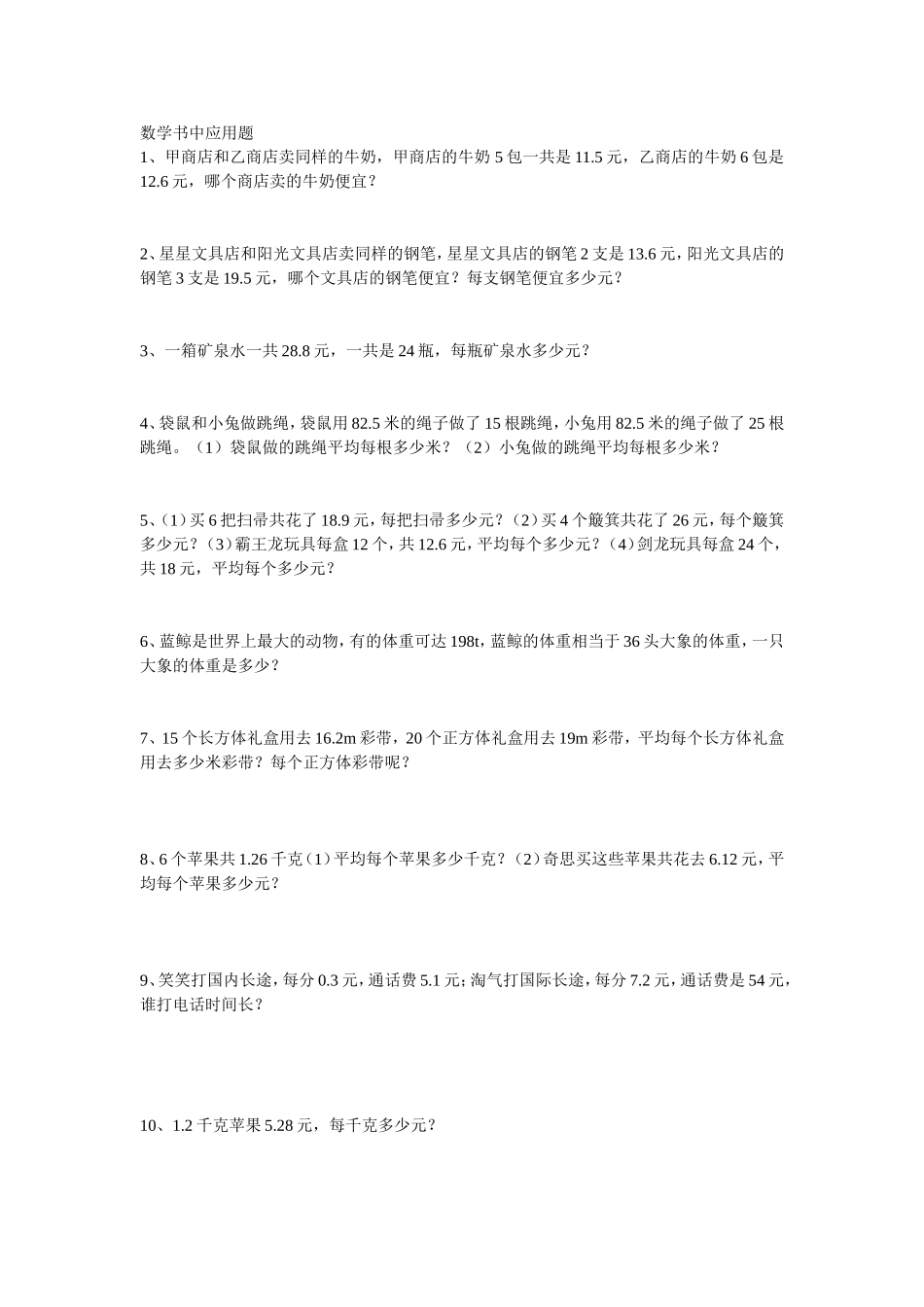 数学书中应用题
1、甲商店和乙商店卖同样的牛奶，甲商店的牛奶 5 包一共是 11.5 元，乙商店的牛奶 6 包是 12.6 元，哪个商店卖的牛奶便宜？

2、星星文具店和阳光文具店卖同样的钢笔，星星文具店的钢笔 2 支是 13.6 元，阳光文具店的钢笔 3 支是 19.5 元，哪个文具店的钢笔便宜？每支钢笔便宜多少元？

3、一箱矿泉水一共 28.8 元，一共是 24 瓶，每瓶矿泉水多少元？

4、袋鼠和小兔做跳绳，袋鼠用 82.5 米的绳子做了 15 根跳绳，小兔用 82.5 米的绳子做了 25 根跳绳。（1）袋鼠做的跳绳平均每根多少米？（2）小兔做的跳绳平均每根多少米？

5、（1）买 6 把扫帚共花了 18.9 元，每把扫帚多少元？（2）买 4 个簸箕共花了 26 元，每个簸箕多少元？（3）霸王龙玩具每盒 12 个，共 12.6 元，平均每个多少元？（4）剑龙玩具每盒 24 个，共 18 元，平均每个多少元？

6、蓝鲸是世界上最大的动物，有的体重可达 198t，蓝鲸的体重相当于 36 头大象的体重，一只大象的体重是多少？

7、15 个长方体礼盒用去 16.2m 彩带，20 个正方体礼盒用去 19m 彩带，平均每个长方体礼盒用去多少米彩带？每个正方体彩带呢？

8、6 个苹果共 1.26 千克（1）平均每个苹果多少千克？（2）奇思买这些苹果共花去 6.12 元，平均每个苹果多少元？

9、笑笑打国内长途，每分 0.3 元，通话费 5.1 元；淘气打国际长途，每分 7.2 元，通话费是 54 元，谁打电话时间长？

10、1.2 千克苹果 5.28 元，每千克多少元？